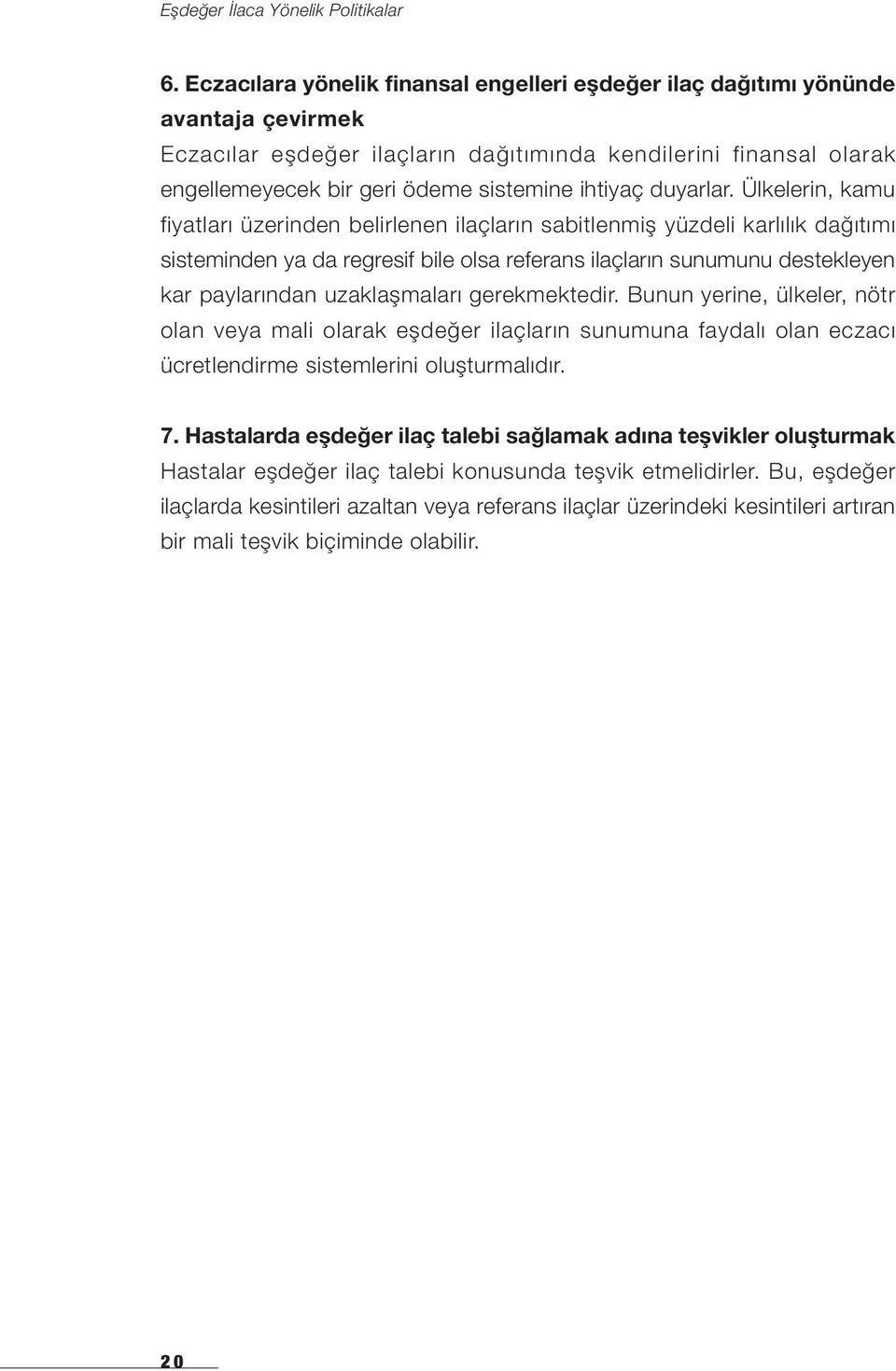 Eşdeğer İlaca Yönelik Politikalar

6. Eczacılara yönelik finansal engelleri eşdeğer ilaç dağıtımı yönünde avantaja çevirmek
Eczacılar eşdeğer ilaçların dağıtımında kendilerini finansal olarak engellemeyecek bir geri ödeme sistemine ihtiyaç duyarlar. Ülkelerin, kamu fiyatları üzerinden belirlenen ilaçların sabitlenmiş yüzdeli karlılık dağıtımı sisteminden ya da regresif bile olsa referans ilaçların sunumunu destekleyen kar paylarından uzaklaşmaları gerekmektedir. Bunun yerine, ülkeler, nötr olan veya mali olarak eşdeğer ilaçların sunumuna faydalı olan eczacı ücretlendirme sistemlerini oluşturmalıdır.

7. Hastalarda eşdeğer ilaç talebi sağlamak adına teşvikler oluşturmak
Hastalar eşdeğer ilaç talebi konusunda teşvik etmelidirler. Bu, eşdeğer ilaçlarda kesintileri azaltan veya referans ilaçlar üzerindeki kesintileri artıran bir mali teşvik biçiminde olabilir.

20